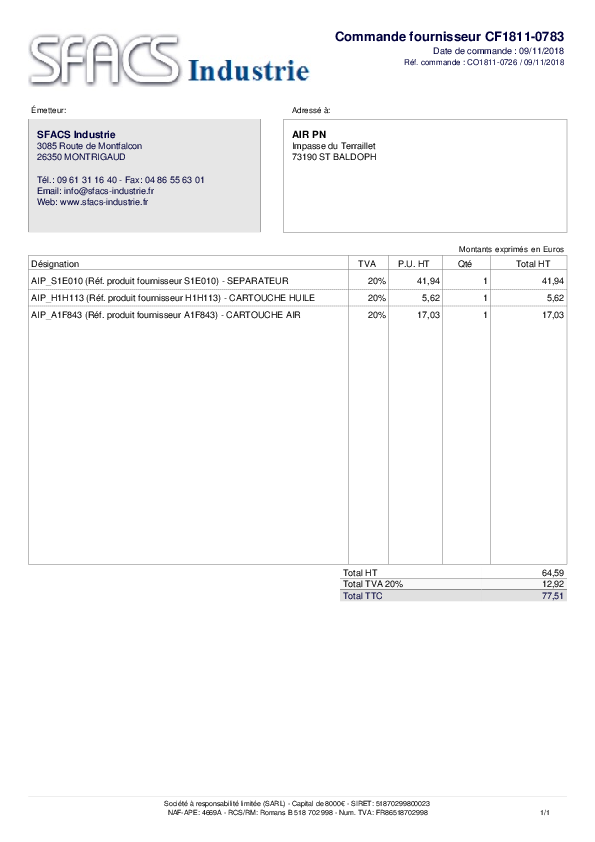 SFACS Industrie

Commande fournisseur CF1811-0783
Date de commande : 09/11/2018
Réf. commande : CO1811-0726 / 09/11/2018

Émetteur:

SFACS Industrie
3085 Route de Montfalcon
26350 MONTRIGAUD

Tél.: 09 61 31 16 40 - Fax: 04 86 55 63 01
Email: info@sfacs-industrie.fr
Web: www.sfacs-industrie.fr

Adressé à:

AIR PN
Impasse du Terraillet
73190 ST BALDOPH

Montants exprimés en Euros

| Désignation | TVA | P.U. HT | Qté | Total HT |
|---|---|---|---|---|
| AIP_S1E010 (Réf. produit fournisseur S1E010) - SEPARATEUR | 20% | 41,94 | 1 | 41,94 |
| AIP_H1H113 (Réf. produit fournisseur H1H113) - CARTOUCHE HUILE | 20% | 5,62 | 1 | 5,62 |
| AIP_A1F843 (Réf. produit fournisseur A1F843) - CARTOUCHE AIR | 20% | 17,03 | 1 | 17,03 |

| Total HT | 64,59 |
|---|---|
| Total TVA 20% | 12,92 |
| Total TTC | 77,51 |

Société à responsabilité limitée (SARL) - Capital de 8000€ - SIRET: 51870299800023
NAF-APE: 4669A - RCS/RM: Romans B 518 702 998 - Num. TVA: FR86518702998

1/1